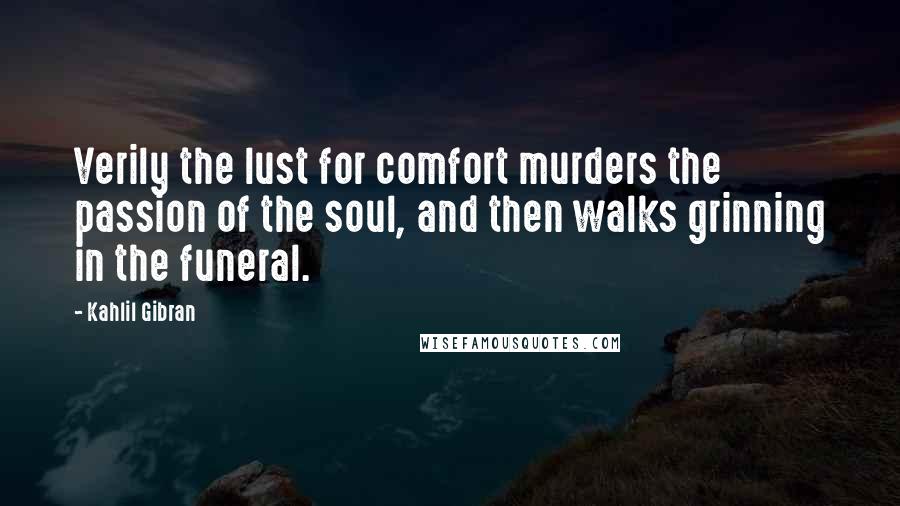 Verily the lust for comfort murders the passion of the soul, and then walks grinning in the funeral.

- Kahlil Gibran

WISEFAMOUSQUOTES.COM